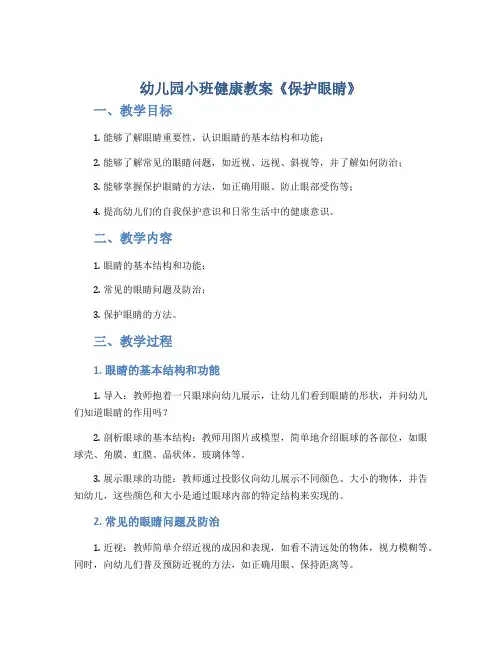 幼儿园小班健康教案《保护眼睛》

一、教学目标

1. 能够了解眼睛重要性，认识眼睛的基本结构和功能；

2. 能够了解常见的眼睛问题，如近视、远视、斜视等，并了解如何防治；

3. 能够掌握保护眼睛的方法，如正确用眼、防止眼部受伤等；

4. 提高幼儿们的自我保护意识和日常生活中的健康意识。

二、教学内容

1. 眼睛的基本结构和功能；

2. 常见的眼睛问题及防治；

3. 保护眼睛的方法。

三、教学过程

1. 眼睛的基本结构和功能

1. 导入：教师抱着一只眼球向幼儿展示，让幼儿们看到眼睛的形状，并问幼儿们知道眼睛的作用吗？

2. 剖析眼球的基本结构：教师用图片或模型，简单地介绍眼球的各部位，如眼球壳、角膜、虹膜、晶状体、玻璃体等。

3. 展示眼球的功能：教师通过投影仪向幼儿展示不同颜色、大小的物体，并告知幼儿，这些颜色和大小是通过眼球内部的特定结构来实现的。

2. 常见的眼睛问题及防治

1. 近视：教师简单介绍近视的成因和表现，如看不清远处的物体，视力模糊等。同时，向幼儿们普及预防近视的方法，如正确用眼、保持距离等。